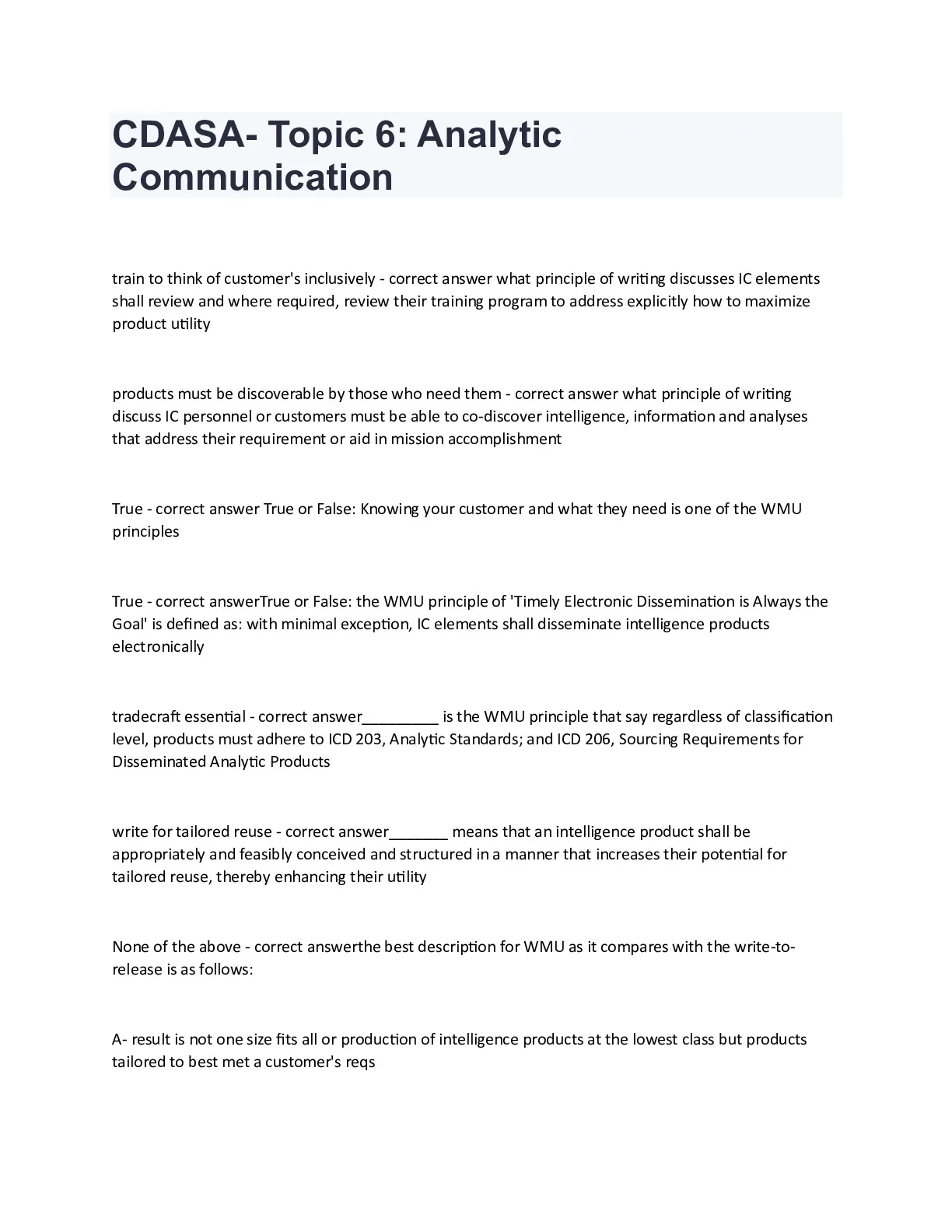 CDASA- Topic 6: Analytic Communication

train to think of customer's inclusively - correct answer what principle of writing discusses IC elements shall review and where required, review their training program to address explicitly how to maximize product utility

products must be discoverable by those who need them - correct answer what principle of writing discuss IC personnel or customers must be able to co-discover intelligence, information and analyses that address their requirement or aid in mission accomplishment

True - correct answer True or False: Knowing your customer and what they need is one of the WMU principles

True - correct answerTrue or False: the WMU principle of 'Timely Electronic Dissemination is Always the Goal' is defined as: with minimal exception, IC elements shall disseminate intelligence products electronically

tradecraft essential - correct answer_________ is the WMU principle that say regardless of classification level, products must adhere to ICD 203, Analytic Standards; and ICD 206, Sourcing Requirements for Disseminated Analytic Products

write for tailored reuse - correct answer_______ means that an intelligence product shall be appropriately and feasibly conceived and structured in a manner that increases their potential for tailored reuse, thereby enhancing their utility

None of the above - correct answerthe best description for WMU as it compares with the write-to-release is as follows:

A- result is not one size fits all or production of intelligence products at the lowest class but products tailored to best met a customer's reqs